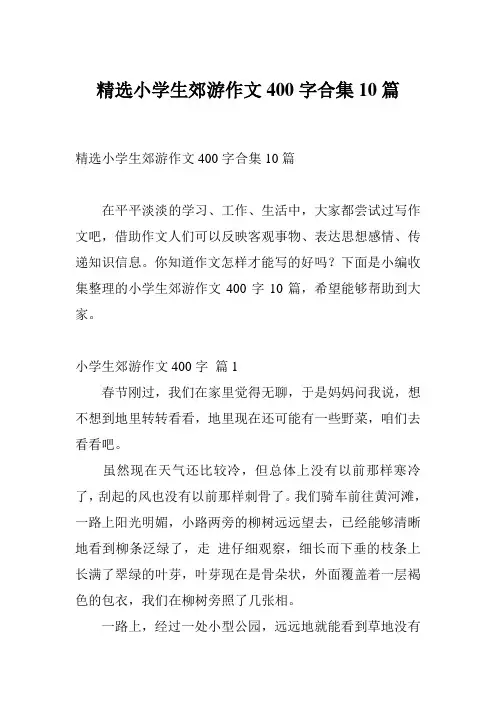 精选小学生郊游作文 400 字合集 10 篇

精选小学生郊游作文 400 字合集 10 篇

在平平淡淡的学习、工作、生活中，大家都尝试过写作文吧，借助作文人们可以反映客观事物、表达思想感情、传递知识信息。你知道作文怎样才能写的好吗？下面是小编收集整理的小学生郊游作文 400 字 10 篇，希望能够帮助到大家。

小学生郊游作文 400 字 篇 1

春节刚过，我们在家里觉得无聊，于是妈妈问我说，想不想到地里转转看看，地里现在还可能有一些野菜，咱们去看看吧。

虽然现在天气还比较冷，但总体上没有以前那样寒冷了，刮起的风也没有以前那样刺骨了。我们骑车前往黄河滩，一路上阳光明媚，小路两旁的柳树远远望去，已经能够清晰地看到柳条泛绿了，走 进仔细观察，细长而下垂的枝条上长满了翠绿的叶芽，叶芽现在是骨朵状，外面覆盖着一层褐色的包衣，我们在柳树旁照了几张相。

一路上，经过一处小型公园，远远地就能看到草地没有